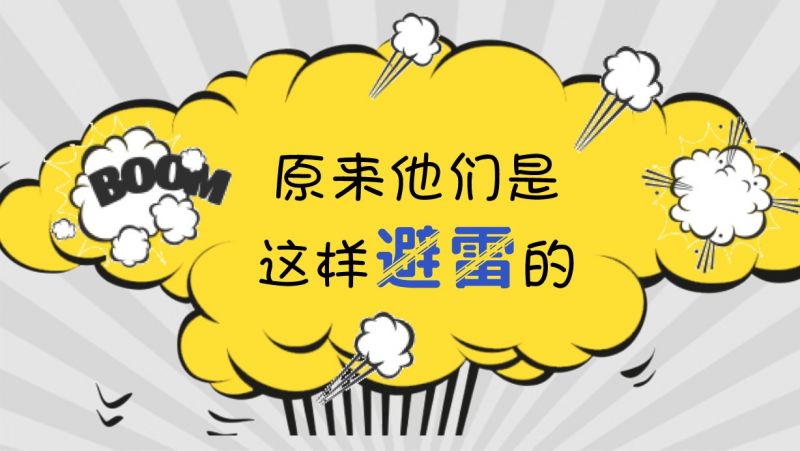 BOOM

原来他们是
这样避雷的